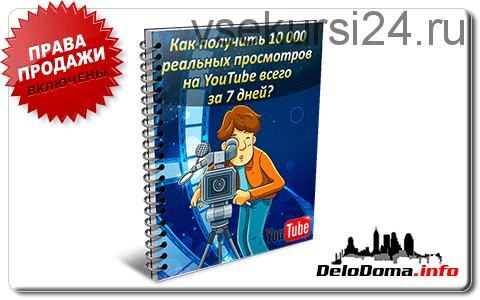 vsekursi24.ru

ПРАВА ПРОДАЖИ ВКЛЮЧЕНЫ

Как получить 10 000 реальных просмотров на YouTube всего за 7 дней?

YouTube

DeloDoma.info